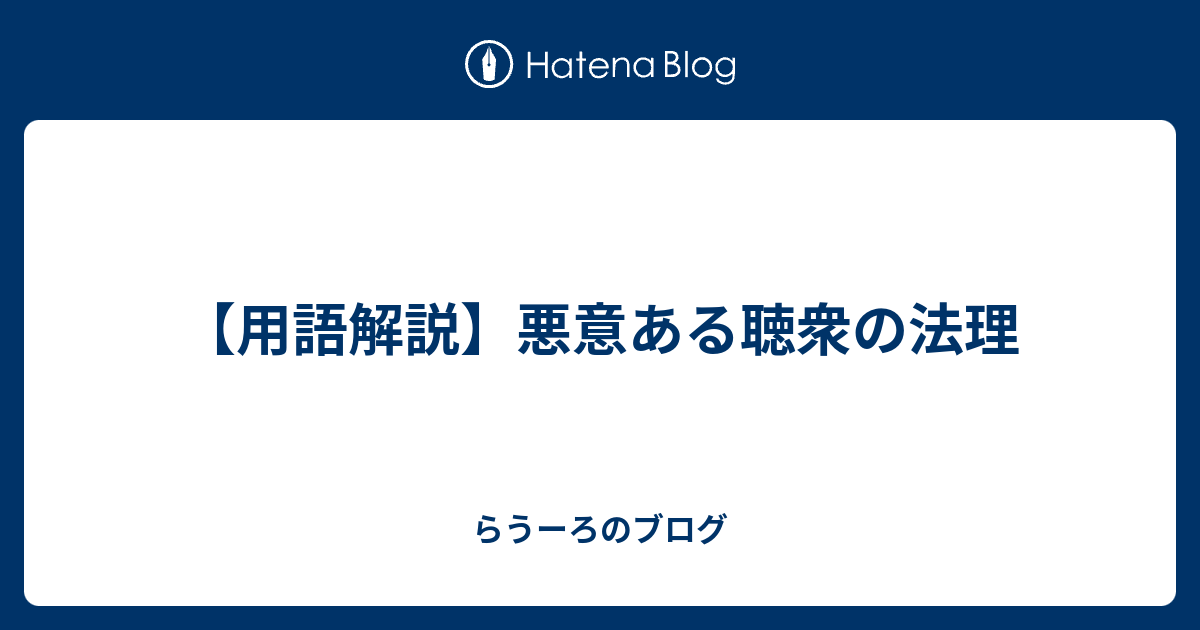 Hatena Blog

【用語解説】悪意ある聴衆の法理

らうーろのブログ